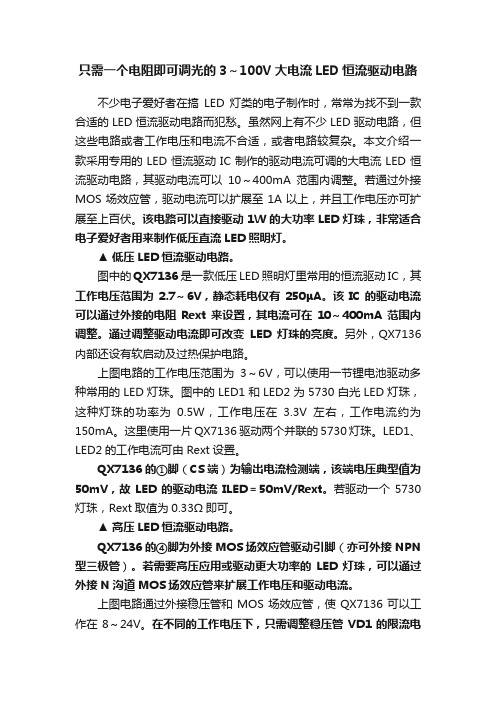 只需一个电阻即可调光的 3～100V 大电流 LED 恒流驱动电路

不少电子爱好者在搞 LED 灯类的电子制作时，常常为找不到一款合适的 LED 恒流驱动电路而犯愁。虽然网上有不少 LED 驱动电路，但这些电路或者工作电压和电流不合适，或者电路较复杂。本文介绍一款采用专用的 LED 恒流驱动 IC 制作的驱动电流可调的大电流 LED 恒流驱动电路，其驱动电流可以 10～400mA 范围内调整。若通过外接 MOS 场效应管，驱动电流可以扩展至 1A 以上，并且工作电压亦可扩展至上百伏。该电路可以直接驱动 1W 的大功率 LED 灯珠，非常适合电子爱好者用来制作低压直流 LED 照明灯。

▲ 低压 LED 恒流驱动电路。

图中的 QX7136 是一款低压 LED 照明灯里常用的恒流驱动 IC，其工作电压范围为 2.7～6V，静态耗电仅有 250μA。该 IC 的驱动电流可以通过外接的电阻 Rext 来设置，其电流可在 10～400mA 范围内调整。通过调整驱动电流即可改变 LED 灯珠的亮度。另外，QX7136 内部还设有软启动及过热保护电路。

上图电路的工作电压范围为 3～6V，可以使用一节锂电池驱动多种常用的 LED 灯珠。图中的 LED1 和 LED2 为 5730 白光 LED 灯珠，这种灯珠的功率为 0.5W，工作电压在 3.3V 左右，工作电流约为 150mA。这里使用一片 QX7136 驱动两个并联的 5730 灯珠。LED1、LED2 的工作电流可由 Rext 设置。

QX7136 的①脚（CS 端）为输出电流检测端，该端电压典型值为 50mV，故 LED 的驱动电流 ILED＝50mV/Rext。若驱动一个 5730 灯珠，Rext 取值为 0.33Ω 即可。

▲ 高压 LED 恒流驱动电路。

QX7136 的④脚为外接 MOS 场效应管驱动引脚（亦可外接 NPN 型三极管）。若需要高压应用或驱动更大功率的 LED 灯珠，可以通过外接 N 沟道 MOS 场效应管来扩展工作电压和驱动电流。

上图电路通过外接稳压管和 MOS 场效应管，使 QX7136 可以工作在 8～24V。在不同的工作电压下，只需调整稳压管 VD1 的限流电